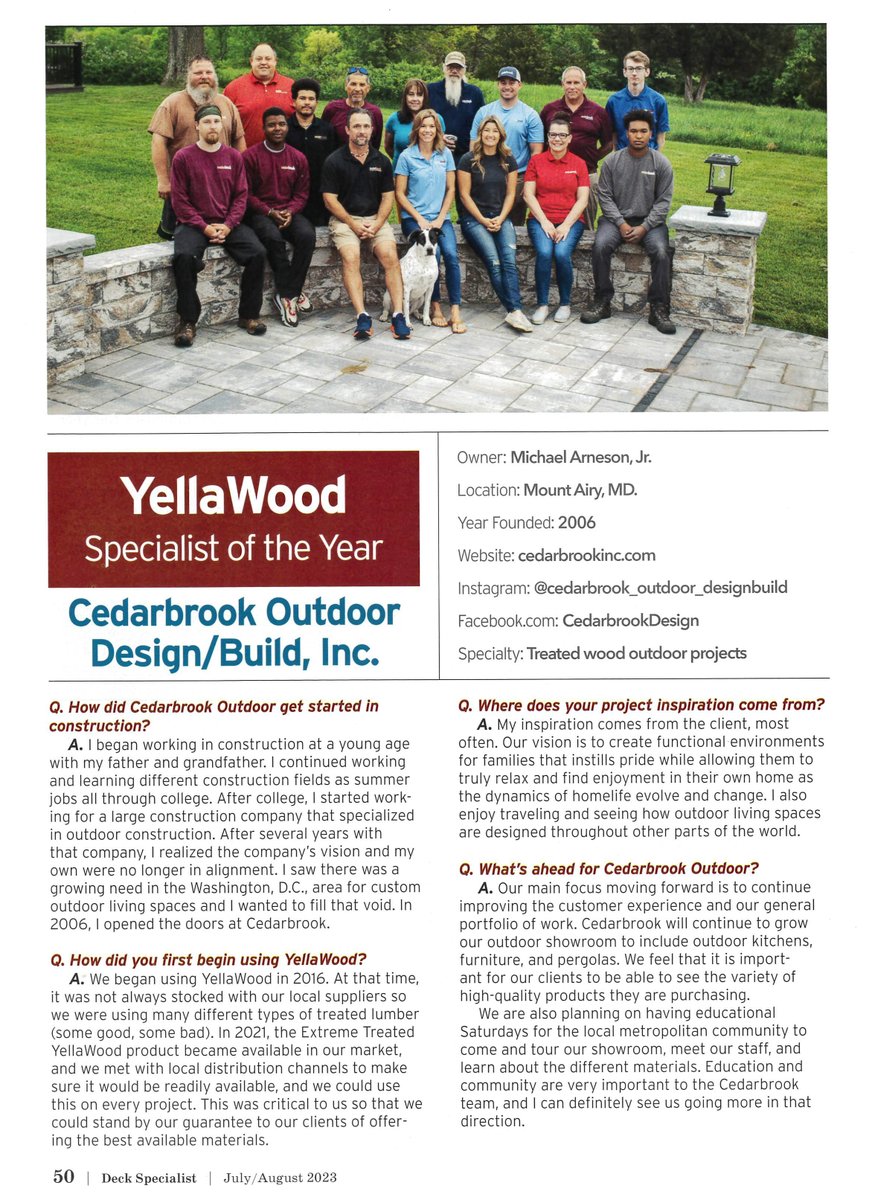 YellaWood
Specialist of the Year

Cedarbrook Outdoor Design/Build, Inc.

Owner: Michael Arneson, Jr.

Location: Mount Airy, MD.

Year Founded: 2006

Website: cedarbrookinc.com

Instagram: @cedarbrook_outdoor_designbuild

Facebook.com: CedarbrookDesign

Specialty: Treated wood outdoor projects

Q. How did Cedarbrook Outdoor get started in construction?

A. I began working in construction at a young age with my father and grandfather. I continued working and learning different construction fields as summer jobs all through college. After college, I started working for a large construction company that specialized in outdoor construction. After several years with that company, I realized the company's vision and my own were no longer in alignment. I saw there was a growing need in the Washington, D.C., area for custom outdoor living spaces and I wanted to fill that void. In 2006, I opened the doors at Cedarbrook.

Q. How did you first begin using YellaWood?

A. We began using YellaWood in 2016. At that time, it was not always stocked with our local suppliers so we were using many different types of treated lumber (some good, some bad). In 2021, the Extreme Treated YellaWood product became available in our market, and we met with local distribution channels to make sure it would be readily available, and we could use this on every project. This was critical to us so that we could stand by our guarantee to our clients of offering the best available materials.

Q. Where does your project inspiration come from?

A. My inspiration comes from the client, most often. Our vision is to create functional environments for families that instills pride while allowing them to truly relax and find enjoyment in their own home as the dynamics of homelife evolve and change. I also enjoy traveling and seeing how outdoor living spaces are designed throughout other parts of the world.

Q. What's ahead for Cedarbrook Outdoor?

A. Our main focus moving forward is to continue improving the customer experience and our general portfolio of work. Cedarbrook will continue to grow our outdoor showroom to include outdoor kitchens, furniture, and pergolas. We feel that it is important for our clients to be able to see the variety of high-quality products they are purchasing.

We are also planning on having educational Saturdays for the local metropolitan community to come and tour our showroom, meet our staff, and learn about the different materials. Education and community are very important to the Cedarbrook team, and I can definitely see us going more in that direction.

50 | Deck Specialist | July/August 2023